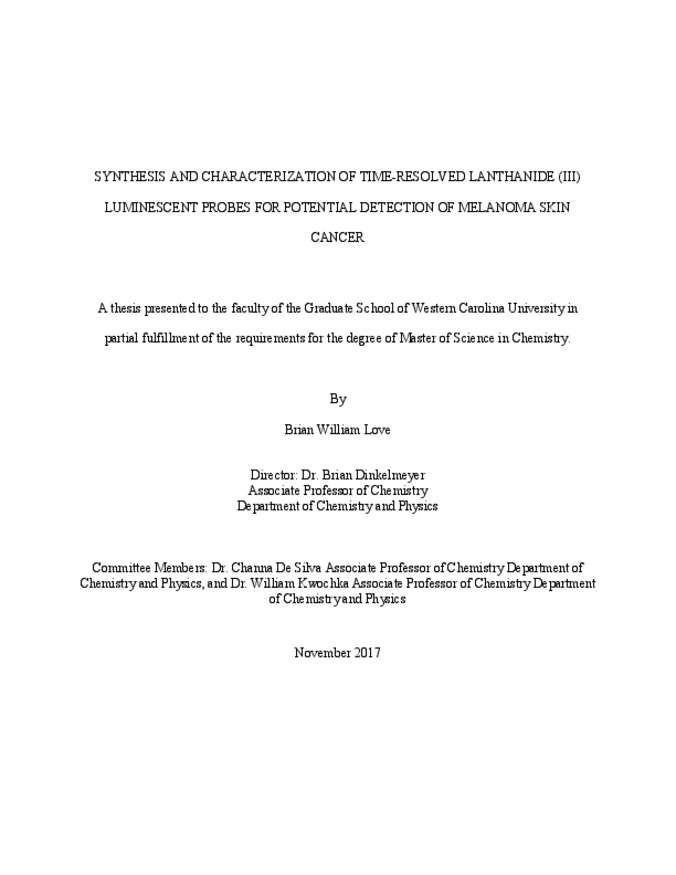 SYNTHESIS AND CHARACTERIZATION OF TIME-RESOLVED LANTHANIDE (III) LUMINESCENT PROBES FOR POTENTIAL DETECTION OF MELANOMA SKIN CANCER

A thesis presented to the faculty of the Graduate School of Western Carolina University in partial fulfillment of the requirements for the degree of Master of Science in Chemistry.

By

Brian William Love

Director: Dr. Brian Dinkelmeyer
Associate Professor of Chemistry
Department of Chemistry and Physics

Committee Members: Dr. Channa De Silva Associate Professor of Chemistry Department of Chemistry and Physics, and Dr. William Kwochka Associate Professor of Chemistry Department of Chemistry and Physics

November 2017